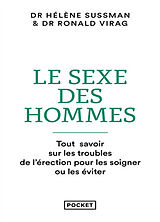 DR HÉLÈNE SUSSMAN
& DR RONALD VIRAG

LE SEXE DES HOMMES

Tout savoir sur les troubles de l'érection pour les soigner ou les éviter

POCKET